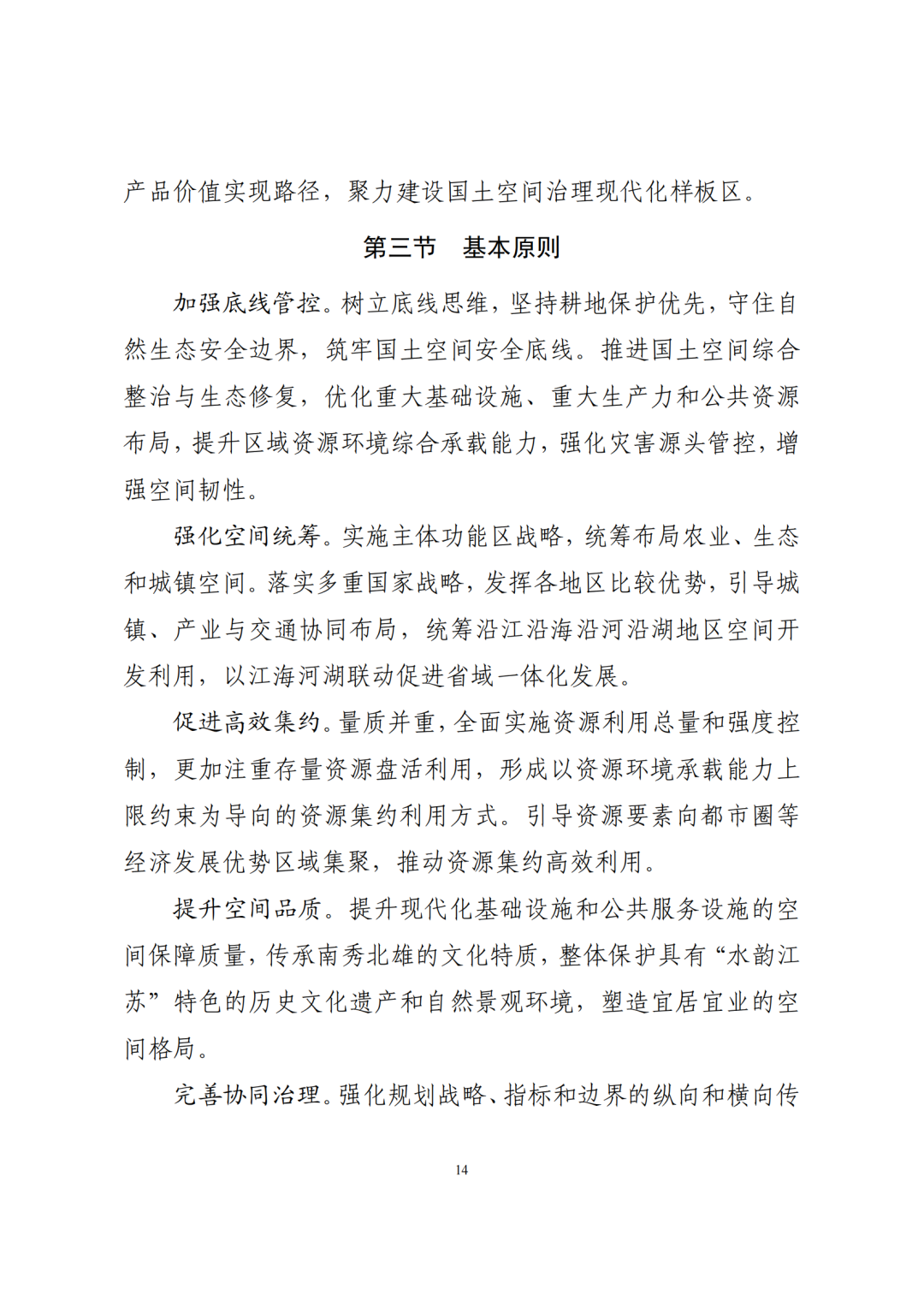 产品价值实现路径，聚力建设国土空间治理现代化样板区。

第三节 基本原则

加强底线管控。树立底线思维，坚持耕地保护优先，守住自然生态安全边界，筑牢国土空间安全底线。推进国土空间综合整治与生态修复，优化重大基础设施、重大生产力和公共资源布局，提升区域资源环境综合承载能力，强化灾害源头管控，增强空间韧性。

强化空间统筹。实施主体功能区战略，统筹布局农业、生态和城镇空间。落实多重国家战略，发挥各地区比较优势，引导城镇、产业与交通协同布局，统筹沿江沿海沿河沿湖地区空间开发利用，以江海河湖联动促进省域一体化发展。

促进高效集约。量质并重，全面实施资源利用总量和强度控制，更加注重存量资源盘活利用，形成以资源环境承载能力上限约束为导向的资源集约利用方式。引导资源要素向都市圈等经济发展优势区域集聚，推动资源集约高效利用。

提升空间品质。提升现代化基础设施和公共服务设施的空间保障质量，传承南秀北雄的文化特质，整体保护具有“水韵江苏”特色的历史文化遗产和自然景观环境，塑造宜居宜业的空间格局。

完善协同治理。强化规划战略、指标和边界的纵向和横向传

14